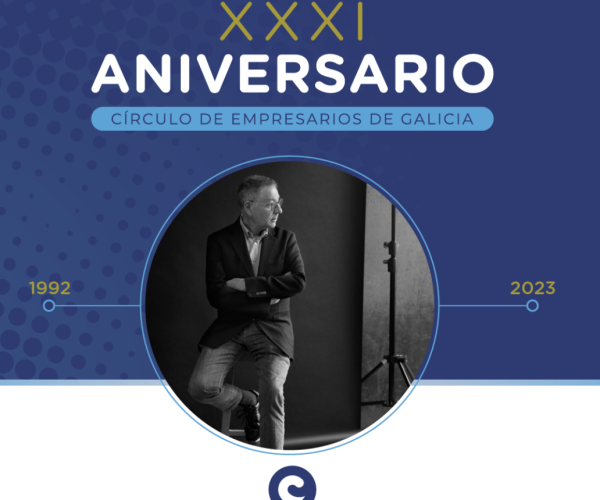 XXXI
ANIVERSARIO
CÍRCULO DE EMPRESARIOS DE GALICIA

1992

2023